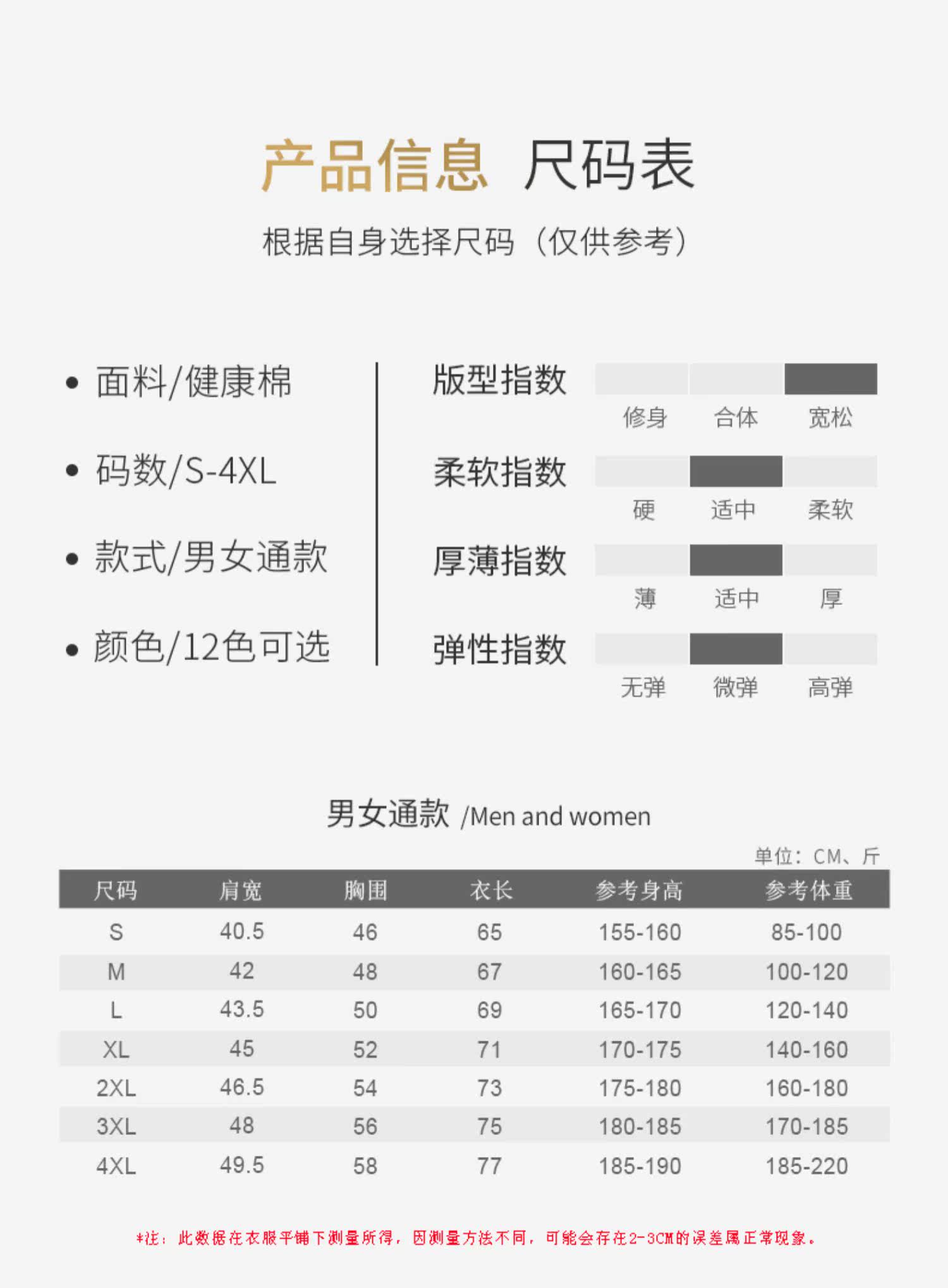 产品信息 尺码表

根据自身选择尺码（仅供参考）

• 面料/健康棉

• 码数/S-4XL

• 款式/男女通款

• 颜色/12色可选

版型指数
修身 合体 宽松

柔软指数
硬 适中 柔软

厚薄指数
薄 适中 厚

弹性指数
无弹 微弹 高弹

男女通款 /Men and women

单位：CM、斤

| 尺码 | 肩宽 | 胸围 | 衣长 | 参考身高 | 参考体重 |
|---|---|---|---|---|---|
| S | 40.5 | 46 | 65 | 155-160 | 85-100 |
| M | 42 | 48 | 67 | 160-165 | 100-120 |
| L | 43.5 | 50 | 69 | 165-170 | 120-140 |
| XL | 45 | 52 | 71 | 170-175 | 140-160 |
| 2XL | 46.5 | 54 | 73 | 175-180 | 160-180 |
| 3XL | 48 | 56 | 75 | 180-185 | 170-185 |
| 4XL | 49.5 | 58 | 77 | 185-190 | 185-220 |

*注：此数据在衣服平铺下测量所得，因测量方法不同，可能会存在2-3CM的误差属正常现象。